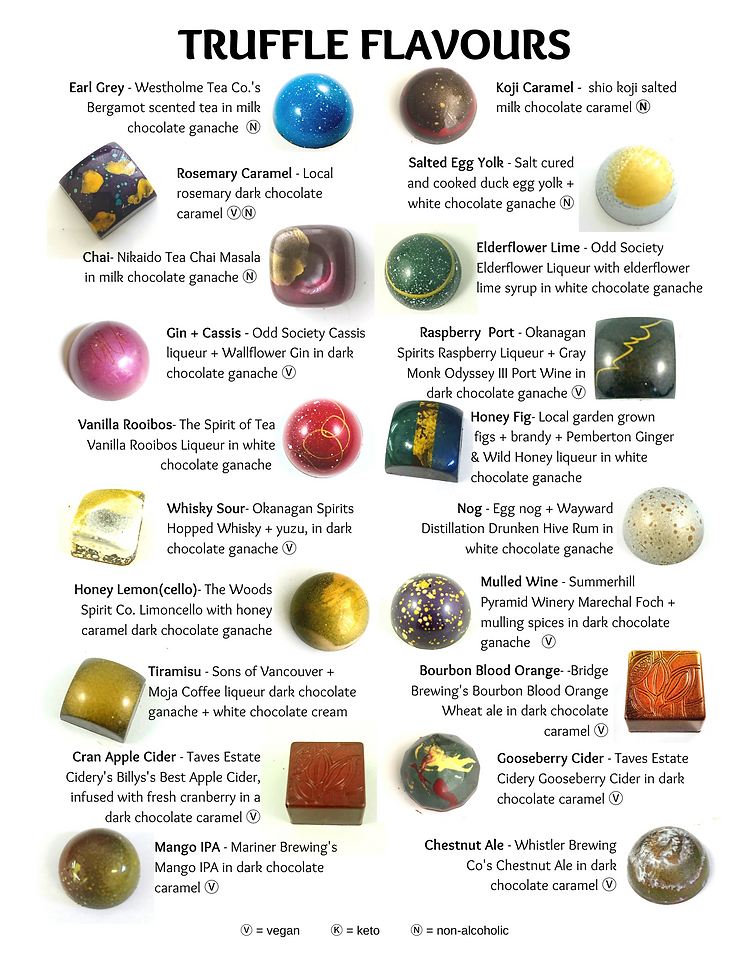 TRUFFLE FLAVOURS

Earl Grey - Westholme Tea Co.'s Bergamot scented tea in milk chocolate ganache Ⓝ

Rosemary Caramel - Local rosemary dark chocolate caramel ⓋⓃ

Chai- Nikaido Tea Chai Masala in milk chocolate ganache Ⓝ

Gin + Cassis - Odd Society Cassis liqueur + Wallflower Gin in dark chocolate ganache Ⓥ

Vanilla Rooibos- The Spirit of Tea Vanilla Rooibos Liqueur in white chocolate ganache

Whisky Sour- Okanagan Spirits Hopped Whisky + yuzu, in dark chocolate ganache Ⓥ

Honey Lemon(cello)- The Woods Spirit Co. Limoncello with honey caramel dark chocolate ganache

Tiramisu - Sons of Vancouver + Moja Coffee liqueur dark chocolate ganache + white chocolate cream

Cran Apple Cider - Taves Estate Cidery's Billys's Best Apple Cider, infused with fresh cranberry in a dark chocolate caramel Ⓥ

Mango IPA - Mariner Brewing's Mango IPA in dark chocolate caramel Ⓥ

Koji Caramel - shio koji salted milk chocolate caramel Ⓝ

Salted Egg Yolk - Salt cured and cooked duck egg yolk + white chocolate ganache Ⓝ

Elderflower Lime - Odd Society Elderflower Liqueur with elderflower lime syrup in white chocolate ganache

Raspberry Port - Okanagan Spirits Raspberry Liqueur + Gray Monk Odyssey III Port Wine in dark chocolate ganache Ⓥ

Honey Fig- Local garden grown figs + brandy + Pemberton Ginger & Wild Honey liqueur in white chocolate ganache

Nog - Egg nog + Wayward Distillation Drunken Hive Rum in white chocolate ganache

Mulled Wine - Summerhill Pyramid Winery Marechal Foch + mulling spices in dark chocolate ganache Ⓥ

Bourbon Blood Orange- -Bridge Brewing's Bourbon Blood Orange Wheat ale in dark chocolate caramel Ⓥ

Gooseberry Cider - Taves Estate Cidery Gooseberry Cider in dark chocolate caramel Ⓥ

Chestnut Ale - Whistler Brewing Co's Chestnut Ale in dark chocolate caramel Ⓥ

Ⓥ = vegan Ⓚ = keto Ⓝ = non-alcoholic